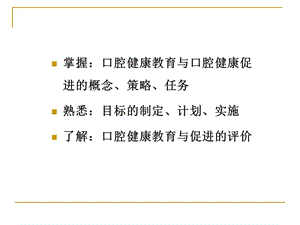 掌握：口腔健康教育与口腔健康促进的概念、策略、任务

熟悉：目标的制定、计划、实施

了解：口腔健康教育与促进的评价